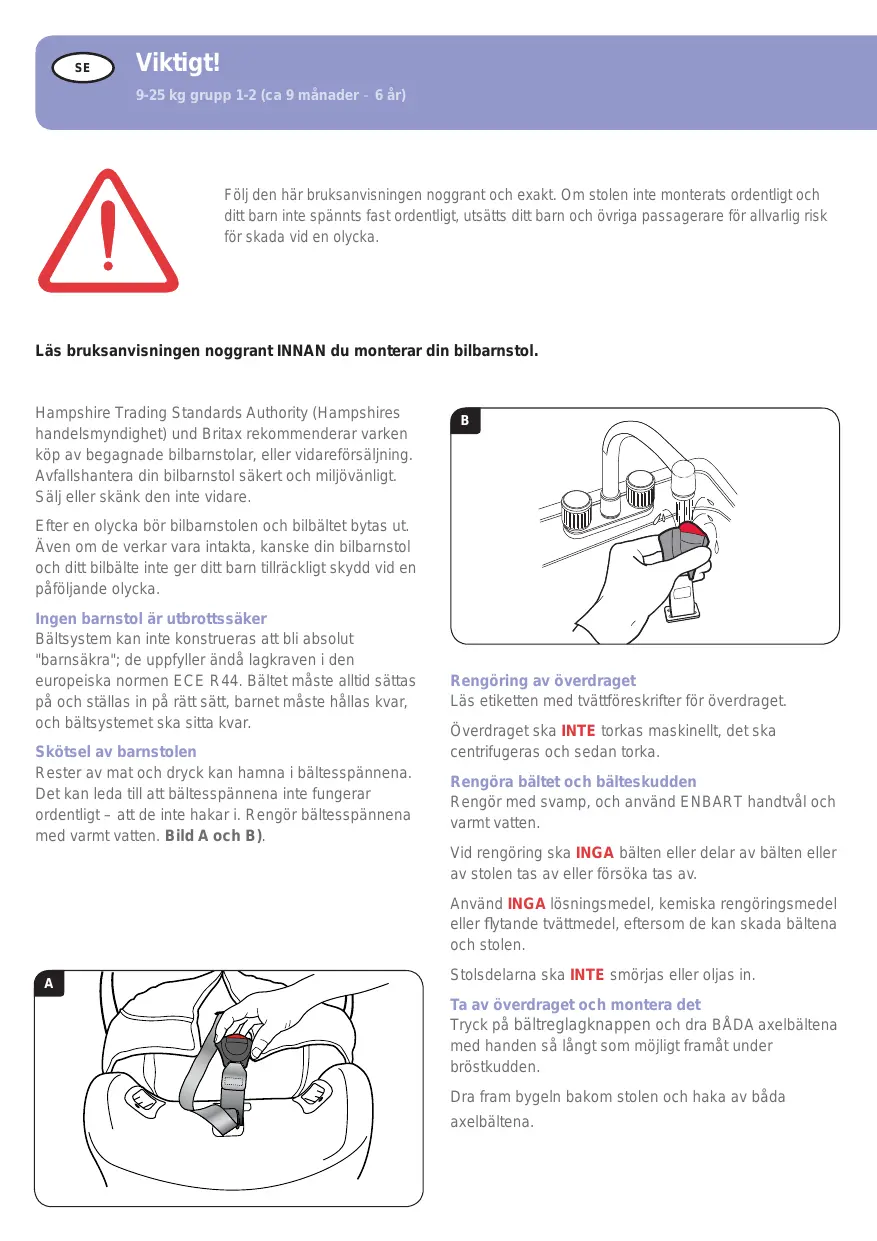 SE

Viktigt!

9-25 kg grupp 1-2 (ca 9 månader - 6 år)

Följ den här bruksanvisningen noggrant och exakt. Om stolen inte monterats ordentligt och ditt barn inte spännts fast ordentligt, utsätts ditt barn och övriga passagerare för allvarlig risk för skada vid en olycka.

Läs bruksanvisningen noggrant INNAN du monterar din bilbarnstol.

Hampshire Trading Standards Authority (Hampshires handelsmyndighet) und Britax rekommenderar varken köp av begagnade bilbarnstolar, eller vidareförsäljning. Avfallshantera din bilbarnstol säkert och miljövänligt. Sälj eller skänk den inte vidare.

Efter en olycka bör bilbarnstolen och bilbältet bytas ut. Även om de verkar vara intakta, kanske din bilbarnstol och ditt bilbälte inte ger ditt barn tillräckligt skydd vid en påföljande olycka.

Ingen barnstol är utbrottssäker
Bältsystem kan inte konstrueras att bli absolut "barnsäkra"; de uppfyller ändå lagkraven i den europeiska normen ECE R44. Bältet måste alltid sättas på och ställas in på rätt sätt, barnet måste hållas kvar, och bältsystemet ska sitta kvar.

Skötsel av barnstolen
Rester av mat och dryck kan hamna i bältesspännena. Det kan leda till att bältesspännena inte fungerar ordentligt – att de inte hakar i. Rengör bältesspännena med varmt vatten. Bild A och B).

A

B

Rengöring av överdraget
Läs etiketten med tvättföreskrifter för överdraget.

Överdraget ska INTE torkas maskinellt, det ska centrifugeras och sedan torka.

Rengöra bältet och bälteskudden
Rengör med svamp, och använd ENBART handtvål och varmt vatten.

Vid rengöring ska INGA bälten eller delar av bälten eller av stolen tas av eller försöka tas av.

Använd INGA lösningsmedel, kemiska rengöringsmedel eller flytande tvättmedel, eftersom de kan skada bältena och stolen.

Stolsdelarna ska INTE smörjas eller oljas in.

Ta av överdraget och montera det
Tryck på bältreglagknappen och dra BÅDA axelbältena med handen så långt som möjligt framåt under bröstkudden.

Dra fram bygeln bakom stolen och haka av båda axelbältena.